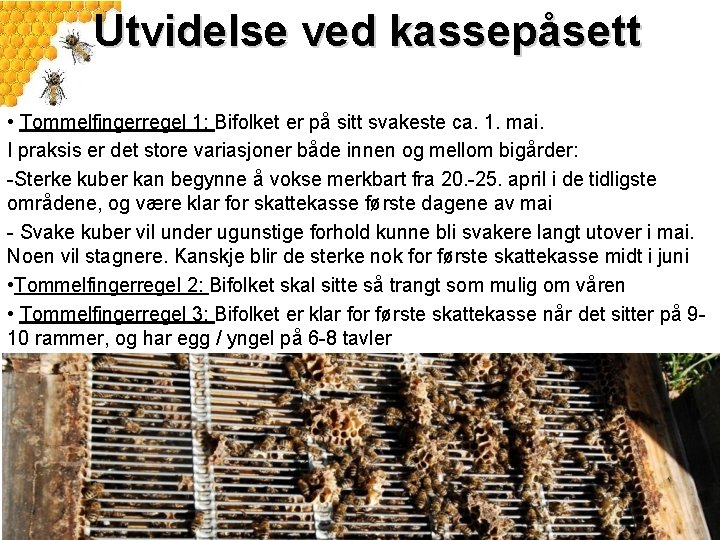 Utvidelse ved kassepåsett

• Tommelfingerregel 1: Bifolket er på sitt svakeste ca. 1. mai.

I praksis er det store variasjoner både innen og mellom bigårder:

-Sterke kuber kan begynne å vokse merkbart fra 20.-25. april i de tidligste områdene, og være klar for skattekasse første dagene av mai

- Svake kuber vil under ugunstige forhold kunne bli svakere langt utover i mai. Noen vil stagnere. Kanskje blir de sterke nok for første skattekasse midt i juni

•Tommelfingerregel 2: Bifolket skal sitte så trangt som mulig om våren

• Tommelfingerregel 3: Bifolket er klar for første skattekasse når det sitter på 9-10 rammer, og har egg / yngel på 6-8 tavler